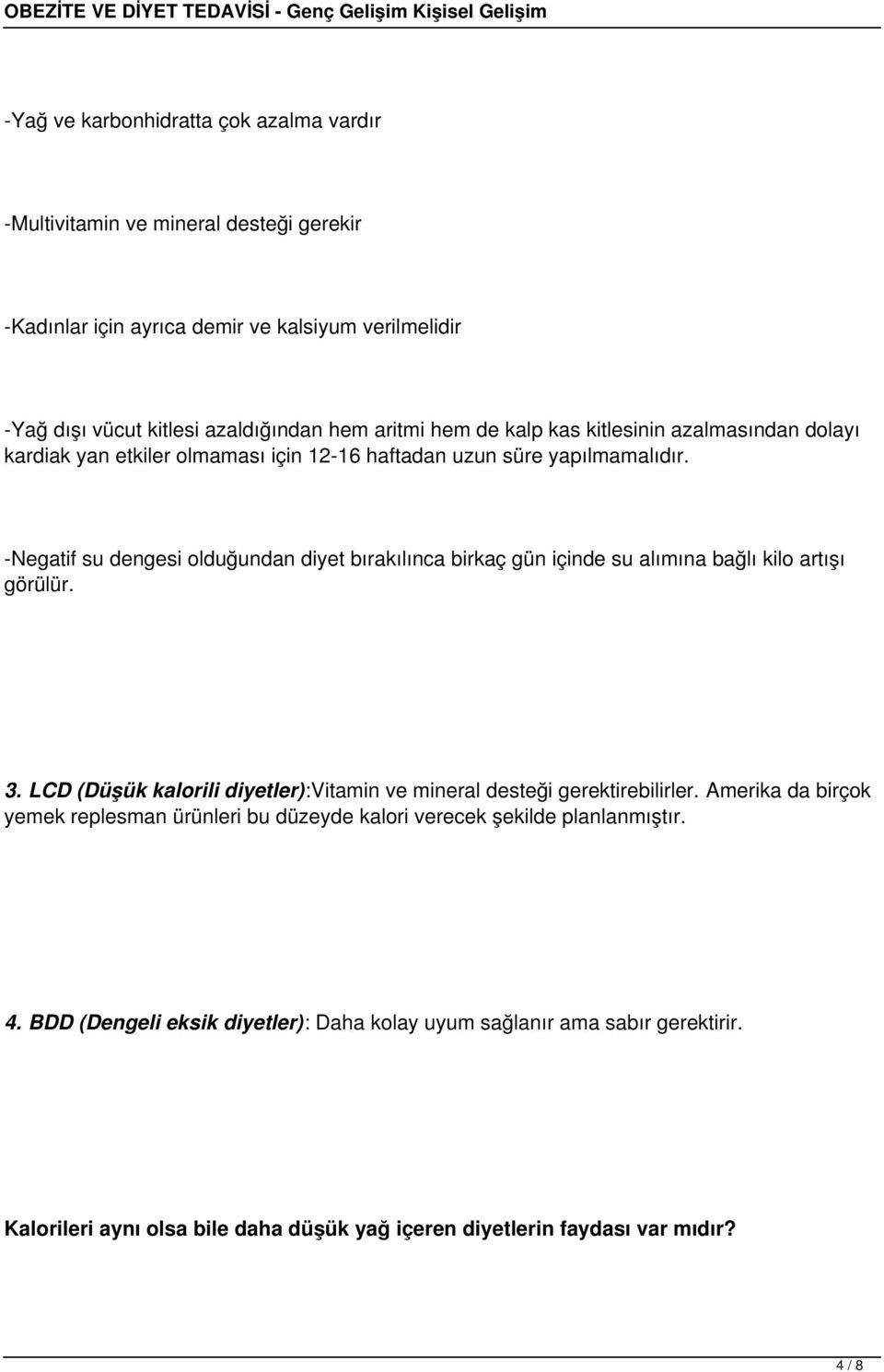 OBEZİTE VE DİYET TEDAVİSİ - Genç Gelişim Kişisel Gelişim

-Yağ ve karbonhidratta çok azalma vardır

-Multivitamin ve mineral desteği gerekir

-Kadınlar için ayrıca demir ve kalsiyum verilmelidir

-Yağ dışı vücut kitlesi azaldığından hem aritmi hem de kalp kas kitlesinin azalmasından dolayı kardiak yan etkiler olmaması için 12-16 haftadan uzun süre yapılmamalıdır.

-Negatif su dengesi olduğundan diyet bırakılınca birkaç gün içinde su alımına bağlı kilo artışı görülür.

3. LCD (Düşük kalorili diyetler):Vitamin ve mineral desteği gerektirebilirler. Amerika da birçok yemek replesman ürünleri bu düzeyde kalori verecek şekilde planlanmıştır.

4. BDD (Dengeli eksik diyetler): Daha kolay uyum sağlanır ama sabır gerektirir.

Kalorileri aynı olsa bile daha düşük yağ içeren diyetlerin faydası var mıdır?

4 / 8